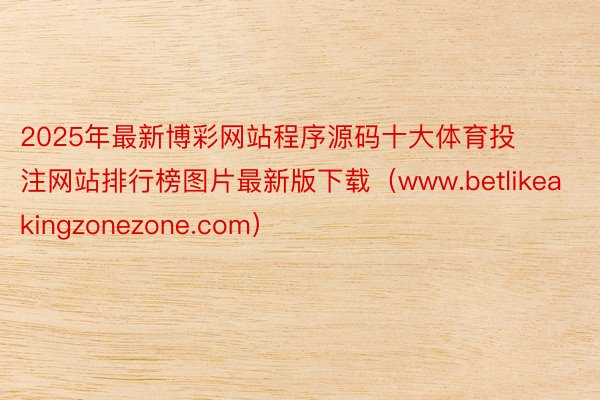 2025年最新博彩网站程序源码十大体育投注网站排行榜图片最新版下载（www.betlikeakingzonezone.com）